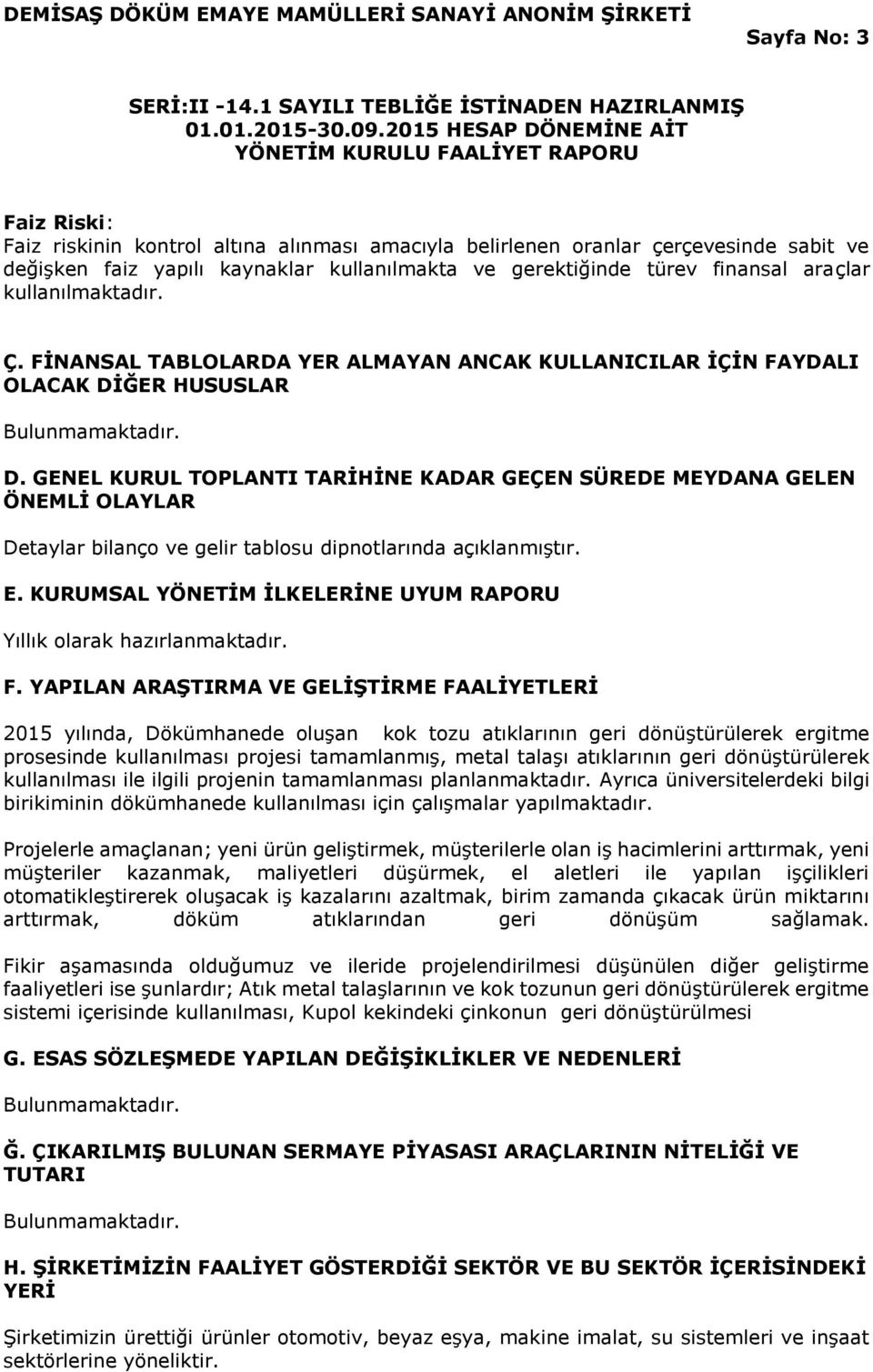 DEMİSAŞ DÖKÜM EMAYE MAMÜLLERİ SANAYİ ANONİM ŞİRKETİ

Sayfa No: 3

SERİ:II -14.1 SAYILI TEBLİĞE İSTİNADEN HAZIRLANMIŞ 01.01.2015-30.09.2015 HESAP DÖNEMİNE AİT YÖNETİM KURULU FAALİYET RAPORU

Faiz Riski:
Faiz riskinin kontrol altına alınması amacıyla belirlenen oranlar çerçevesinde sabit ve değişken faiz yapılı kaynaklar kullanılmakta ve gerektiğinde türev finansal araçlar kullanılmaktadır.

Ç. FİNANSAL TABLOLARDA YER ALMAYAN ANCAK KULLANICILAR İÇİN FAYDALI OLACAK DİĞER HUSUSLAR

Bulunmamaktadır.

D. GENEL KURUL TOPLANTI TARİHİNE KADAR GEÇEN SÜREDE MEYDANA GELEN ÖNEMLİ OLAYLAR

Detaylar bilanço ve gelir tablosu dipnotlarında açıklanmıştır.

E. KURUMSAL YÖNETİM İLKELERİNE UYUM RAPORU

Yıllık olarak hazırlanmaktadır.

F. YAPILAN ARAŞTIRMA VE GELİŞTİRME FAALİYETLERİ

2015 yılında, Dökümhanede oluşan kok tozu atıklarının geri dönüştürülerek ergitme prosesinde kullanılması projesi tamamlanmış, metal talaşı atıklarının geri dönüştürülerek kullanılması ile ilgili projenin tamamlanması planlanmaktadır. Ayrıca üniversitelerdeki bilgi birikiminin dökümhanede kullanılması için çalışmalar yapılmaktadır.

Projelerle amaçlanan; yeni ürün geliştirmek, müşterilerle olan iş hacimlerini arttırmak, yeni müşteriler kazanmak, maliyetleri düşürmek, el aletleri ile yapılan işçilikleri otomatikleştirerek oluşacak iş kazalarını azaltmak, birim zamanda çıkacak ürün miktarını arttırmak, döküm atıklarından geri dönüşüm sağlamak.

Fikir aşamasında olduğumuz ve ileride projelendirilmesi düşünülen diğer geliştirme faaliyetleri ise şunlardır; Atık metal talaşlarının ve kok tozunun geri dönüştürülerek ergitme sistemi içerisinde kullanılması, Kupol kekindeki çinkonun geri dönüştürülmesi

G. ESAS SÖZLEŞMEDE YAPILAN DEĞİŞİKLİKLER VE NEDENLERİ

Bulunmamaktadır.

Ğ. ÇIKARILMIŞ BULUNAN SERMAYE PİYASASI ARAÇLARININ NİTELİĞİ VE TUTARI

Bulunmamaktadır.

H. ŞİRKETİMİZİN FAALİYET GÖSTERDİĞİ SEKTÖR VE BU SEKTÖR İÇERİSİNDEKİ YERİ

Şirketimizin ürettiği ürünler otomotiv, beyaz eşya, makine imalat, su sistemleri ve inşaat sektörlerine yöneliktir.